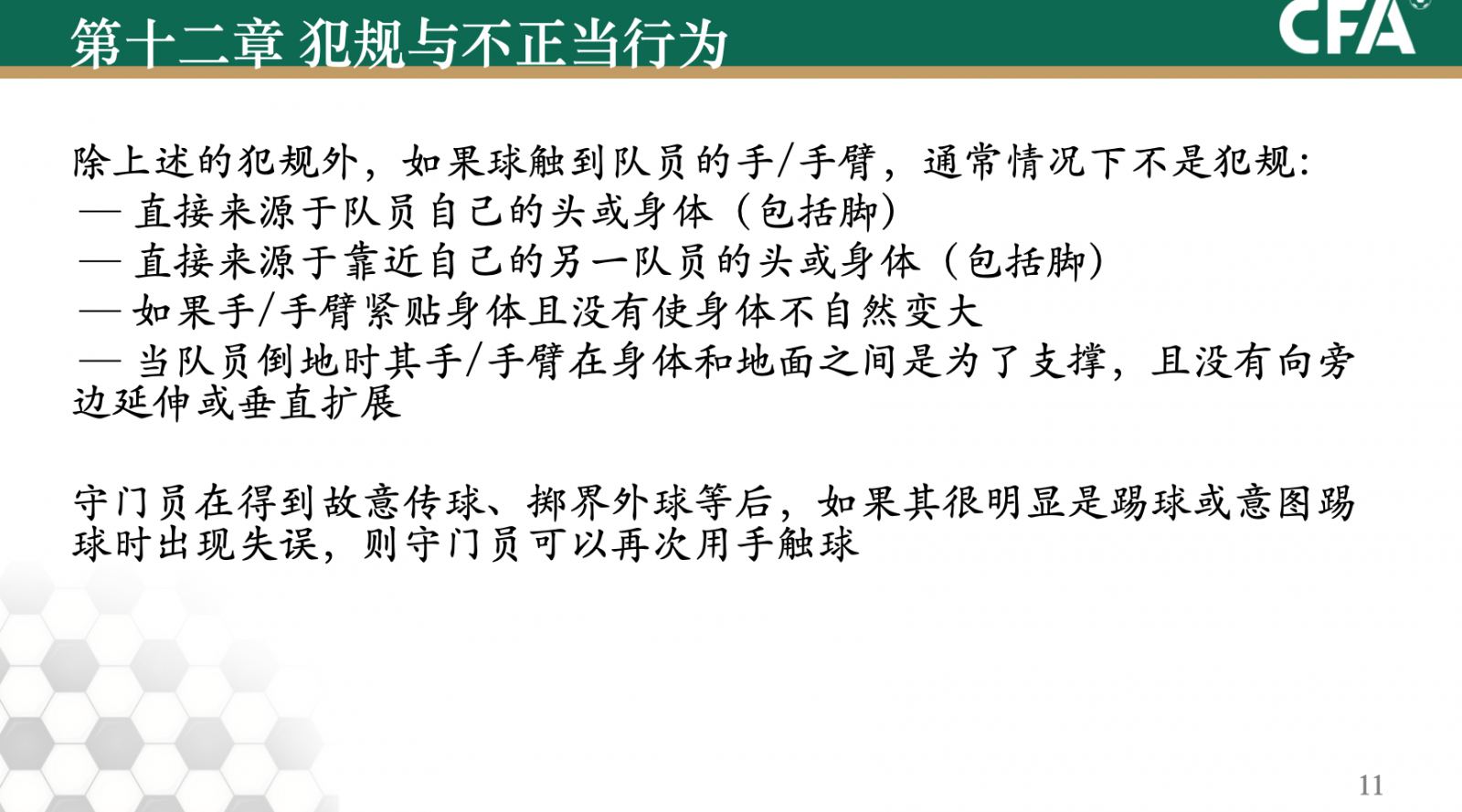 第十二章 犯规与不正当行为

CFA

除上述的犯规外，如果球触到队员的手/手臂，通常情况下不是犯规：
— 直接来源于队员自己的头或身体（包括脚）
— 直接来源于靠近自己的另一队员的头或身体（包括脚）
— 如果手/手臂紧贴身体且没有使身体不自然变大
— 当队员倒地时其手/手臂在身体和地面之间是为了支撑，且没有向旁边延伸或垂直扩展

守门员在得到故意传球、掷界外球等后，如果其很明显是踢球或意图踢球时出现失误，则守门员可以再次用手触球

11